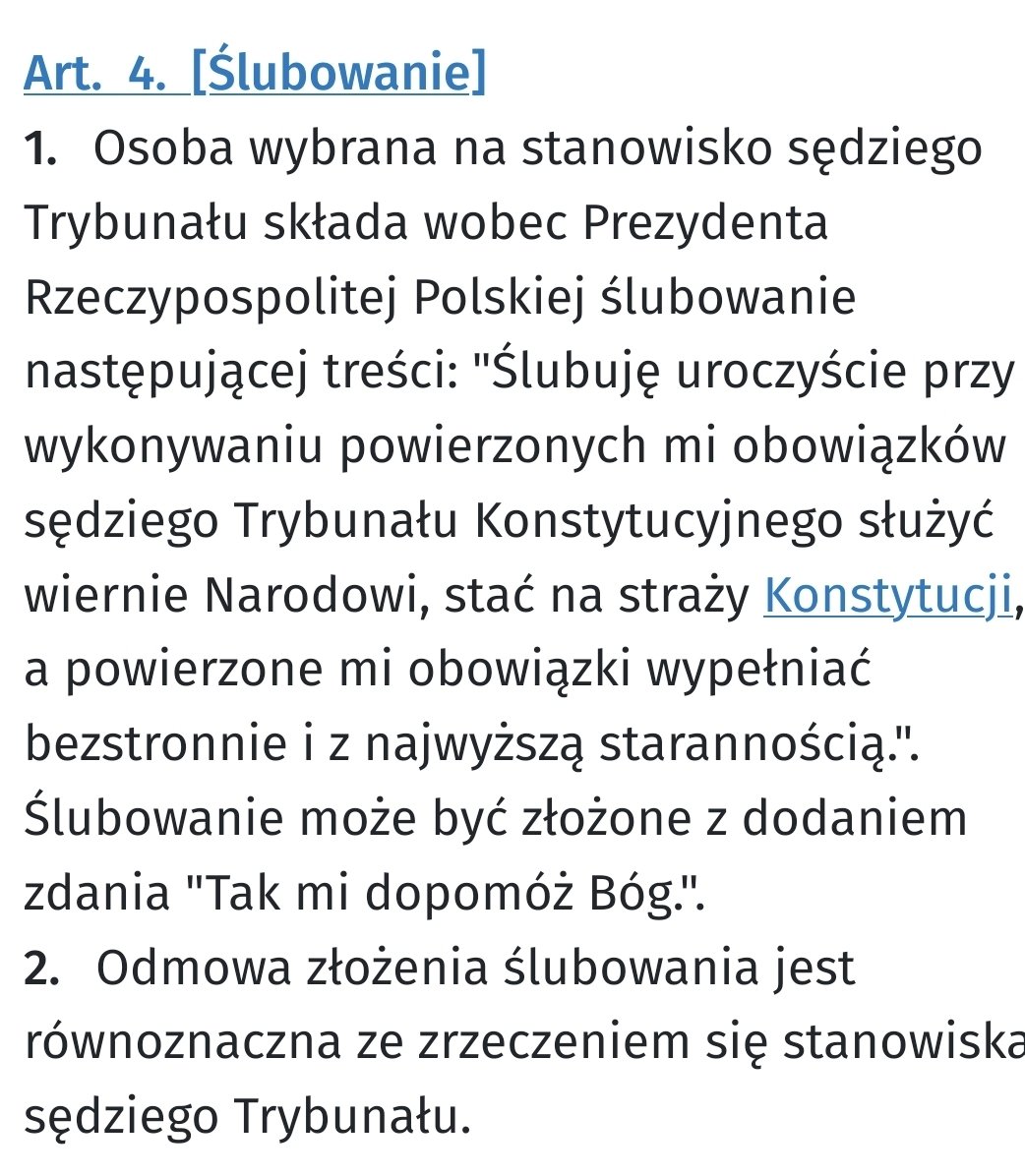 Art. 4. [Ślubowanie]

1. Osoba wybrana na stanowisko sędziego Trybunału składa wobec Prezydenta Rzeczypospolitej Polskiej ślubowanie następującej treści: "Ślubuję uroczyście przy wykonywaniu powierzonych mi obowiązków sędziego Trybunału Konstytucyjnego służyć wiernie Narodowi, stać na straży Konstytucji, a powierzone mi obowiązki wypełniać bezstronnie i z najwyższą starannością.". Ślubowanie może być złożone z dodaniem zdania "Tak mi dopomóż Bóg.".

2. Odmowa złożenia ślubowania jest równoznaczna ze zrzeczeniem się stanowiska sędziego Trybunału.